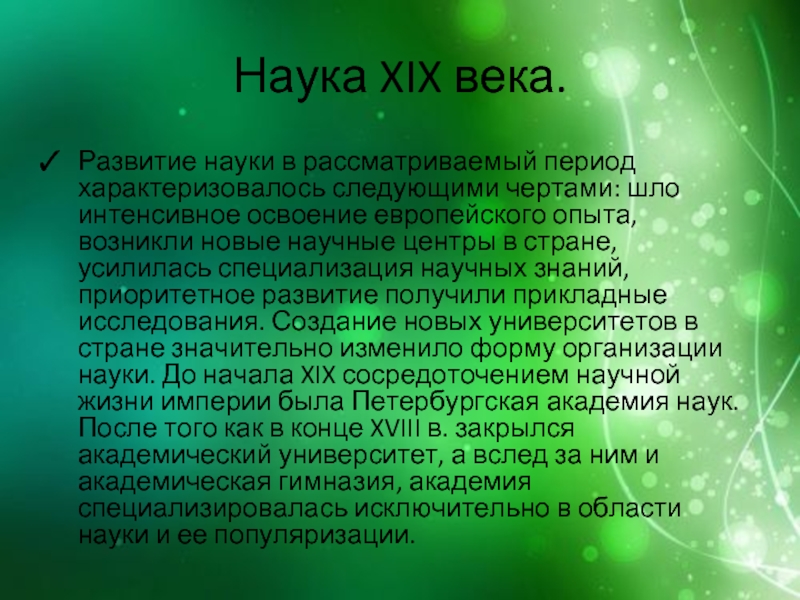 Наука XIX века.

✓ Развитие науки в рассматриваемый период характеризовалось следующими чертами: шло интенсивное освоение европейского опыта, возникли новые научные центры в стране, усилилась специализация научных знаний, приоритетное развитие получили прикладные исследования. Создание новых университетов в стране значительно изменило форму организации науки. До начала XIX сосредоточением научной жизни империи была Петербургская академия наук. После того как в конце XVIII в. закрылся академический университет, а вслед за ним и академическая гимназия, академия специализировалась исключительно в области науки и ее популяризации.